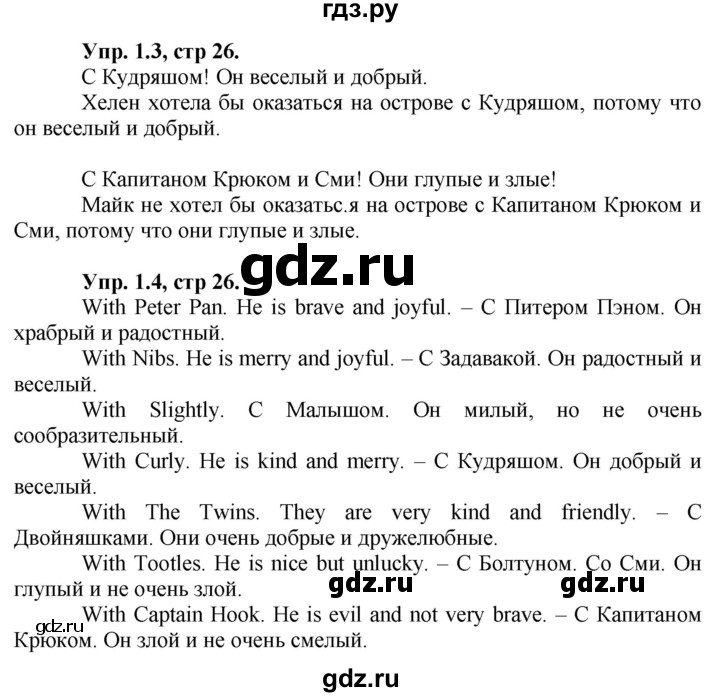 гдз.ру

Упр. 1.3, стр 26.

С Кудряшом! Он веселый и добрый.

Хелен хотела бы оказаться на острове с Кудряшом, потому что он веселый и добрый.

С Капитаном Крюком и Сми! Они глупые и злые!

Майк не хотел бы оказатьс.я на острове с Капитаном Крюком и Сми, потому что они глупые и злые.

gdz.ru

Упр. 1.4, стр 26.

With Peter Pan. He is brave and joyful. – С Питером Пэном. Он храбрый и радостный.

With Nibs. He is merry and joyful. – С Задавакой. Он радостный и веселый.

With Slightly. С Малышом. Он милый, но не очень сообразительный.

With Curly. He is kind and merry. – С Кудряшом. Он добрый и веселый.

With The Twins. They are very kind and friendly. – С Двойняшками. Они очень добрые и дружелюбные.

With Tootles. He is nice but unlucky. – С Болтуном. Со Сми. Он глупый и не очень злой.

gdz.ru gdz.ru

With Captain Hook. He is evil and not very brave. – С Капитаном Крюком. Он злой и не очень смелый.

gdz.ru

gdz.ru